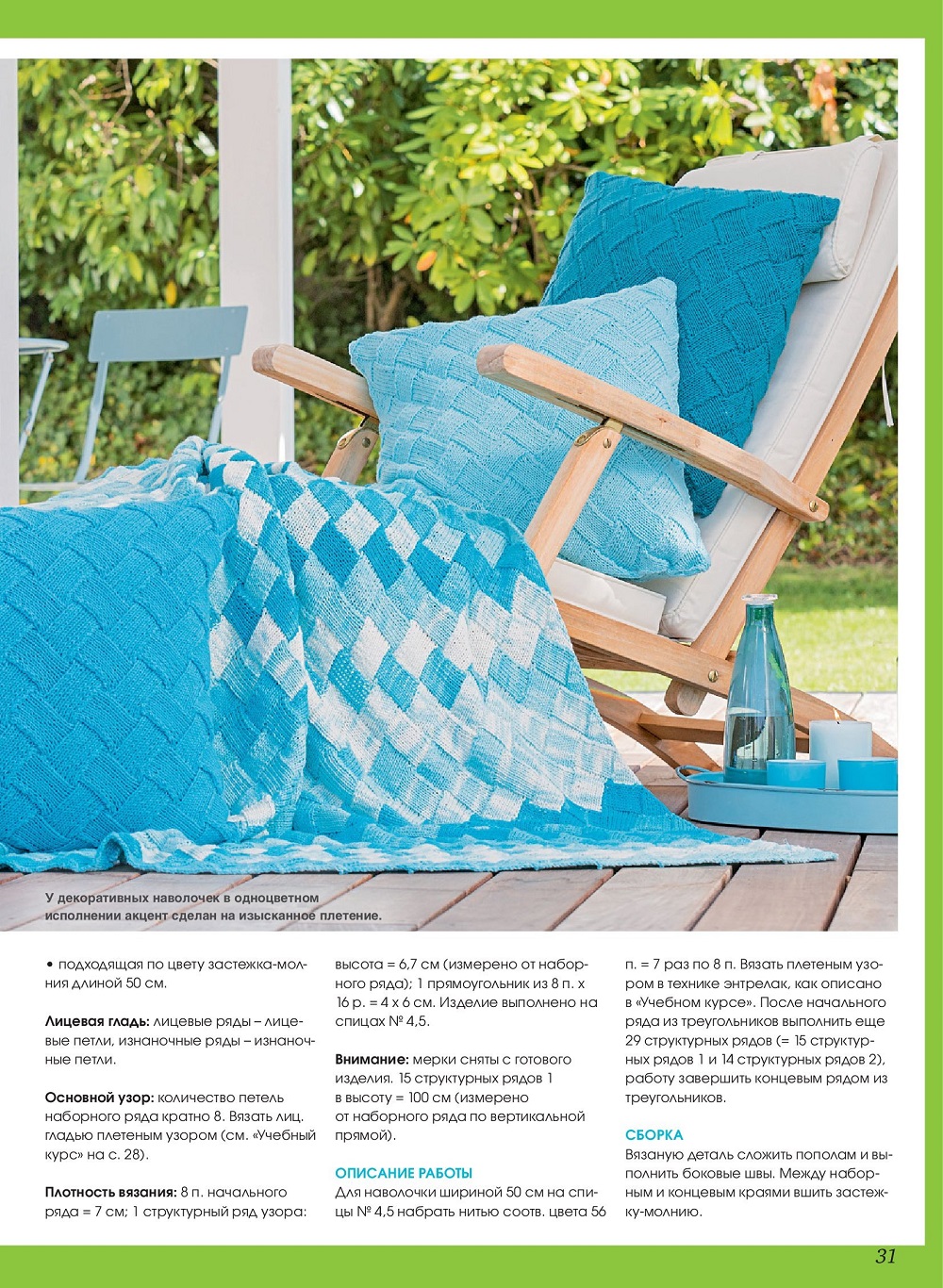 У декоративных наволочек в одноцветном исполнении акцент сделан на изысканное плетение.

• подходящая по цвету застежка-молния длиной 50 см.

Лицевая гладь: лицевые ряды – лицевые петли, изнаночные ряды – изнаночные петли.

Основной узор: количество петель наборного ряда кратно 8. Вязать лиц. гладью плетеным узором (см. «Учебный курс» на с. 28).

Плотность вязания: 8 п. начального ряда = 7 см; 1 структурный ряд узора: высота = 6,7 см (измерено от наборного ряда); 1 прямоугольник из 8 п. х 16 р. = 4 х 6 см. Изделие выполнено на спицах № 4,5.

Внимание: мерки сняты с готового изделия. 15 структурных рядов 1 в высоту = 100 см (измерено от наборного ряда по вертикальной прямой).

ОПИСАНИЕ РАБОТЫ
Для наволочки шириной 50 см на спицы № 4,5 набрать нитью соотв. цвета 56 п. = 7 раз по 8 п. Вязать плетеным узором в технике энтрелак, как описано в «Учебном курсе». После начального ряда из треугольников выполнить еще 29 структурных рядов (= 15 структурных рядов 1 и 14 структурных рядов 2), работу завершить концевым рядом из треугольников.

СБОРКА
Вязаную деталь сложить пополам и выполнить боковые швы. Между наборным и концевым краями вшить застежку-молнию.

31